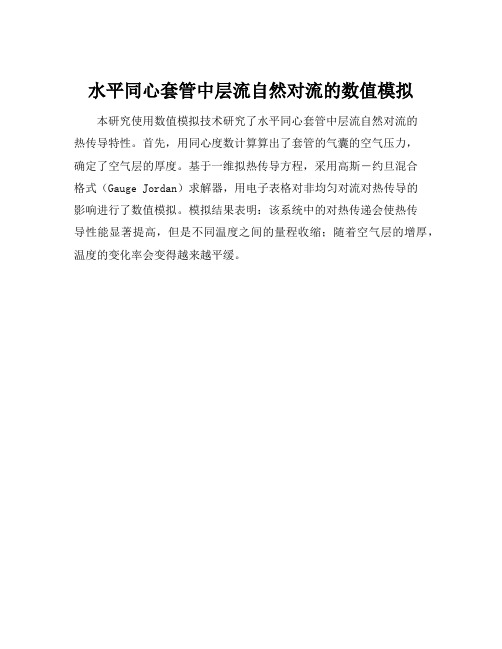 水平同心套管中层流自然对流的数值模拟

本研究使用数值模拟技术研究了水平同心套管中层流自然对流的热传导特性。首先，用同心度数计算算出了套管的气囊的空气压力，确定了空气层的厚度。基于一维拟热传导方程，采用高斯－约旦混合格式（Gauge Jordan）求解器，用电子表格对非均匀对流对热传导的影响进行了数值模拟。模拟结果表明：该系统中的对热传递会使热传导性能显著提高，但是不同温度之间的量程收缩；随着空气层的增厚，温度的变化率会变得越来越平缓。